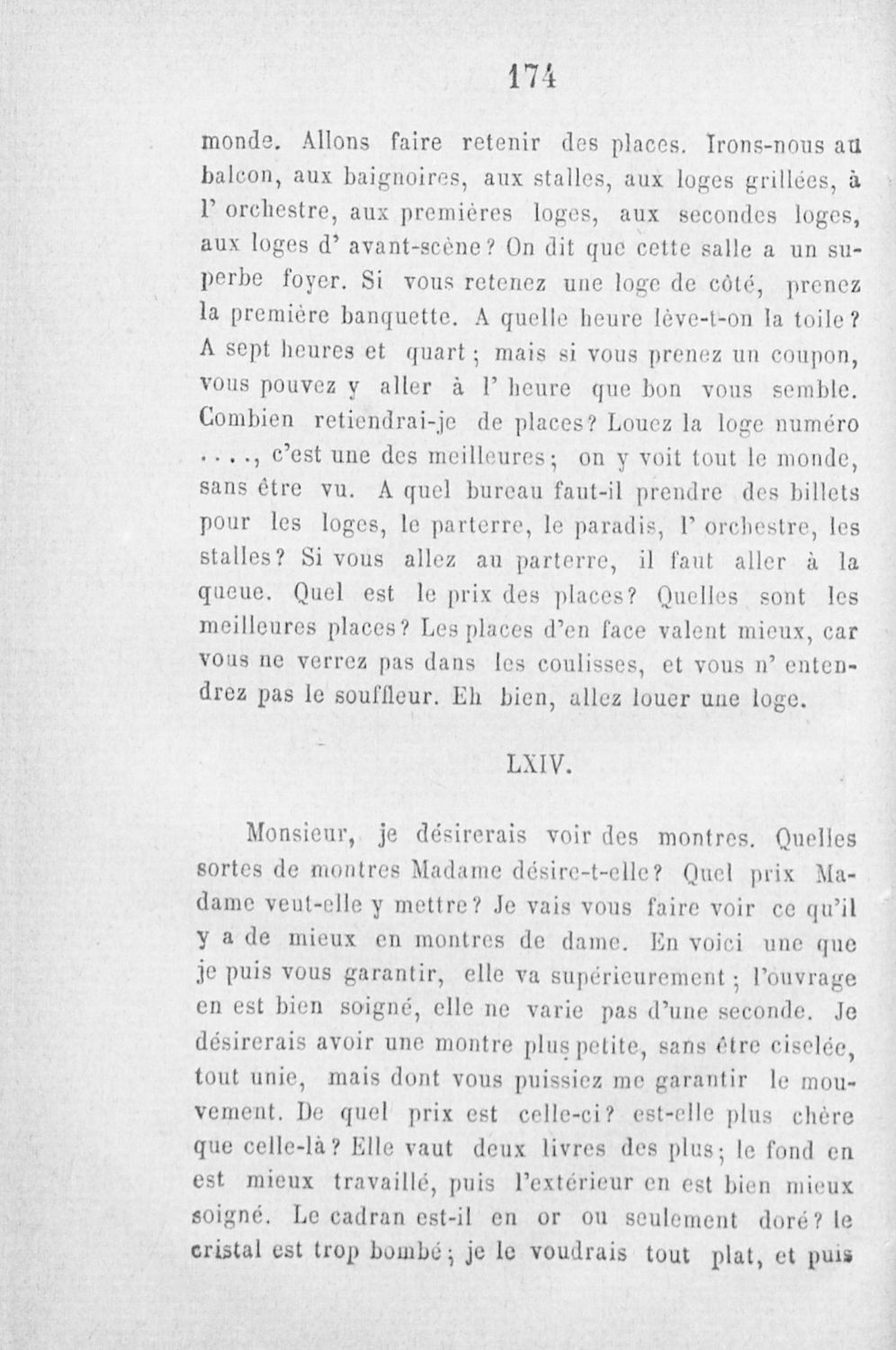 174

monde. Allons faire retenir des places. Irons-nous au balcon, aux baignoires, aux stalles, aux loges grillées, à l' orchestre, aux premières loges, aux secondes loges, aux loges d' avant-scène? On dit que cette salle a un superbe foyer. Si vous retenez une loge de côté, prenez la première banquette. A quelle heure lève-t-on la toile? A sept heures et quart; mais si vous prenez un coupon, vous pouvez y aller à l' heure que bon vous semble. Combien retiendrai-je de places? Louez la loge numéro ...., c'est une des meilleures; on y voit tout le monde, sans être vu. A quel bureau faut-il prendre des billets pour les loges, le parterre, le paradis, l' orchestre, les stalles? Si vous allez au parterre, il faut aller à la queue. Quel est le prix des places? Quelles sont les meilleures places? Les places d'en face valent mieux, car vous ne verrez pas dans les coulisses, et vous n' entendrez pas le souffleur. Eh bien, allez louer une loge.

LXIV.

Monsieur, je désirerais voir des montres. Quelles sortes de montres Madame désire-t-elle? Quel prix Madame veut-elle y mettre? Je vais vous faire voir ce qu'il y a de mieux en montres de dame. En voici une que je puis vous garantir, elle va supérieurement; l'ouvrage en est bien soigné, elle ne varie pas d'une seconde. Je désirerais avoir une montre plus petite, sans être ciselée, tout unie, mais dont vous puissiez me garantir le mouvement. De quel prix est celle-ci? est-elle plus chère que celle-là? Elle vaut deux livres des plus; le fond en est mieux travaillé, puis l'extérieur en est bien mieux soigné. Le cadran est-il en or ou seulement doré? le cristal est trop bombé; je le voudrais tout plat, et puis